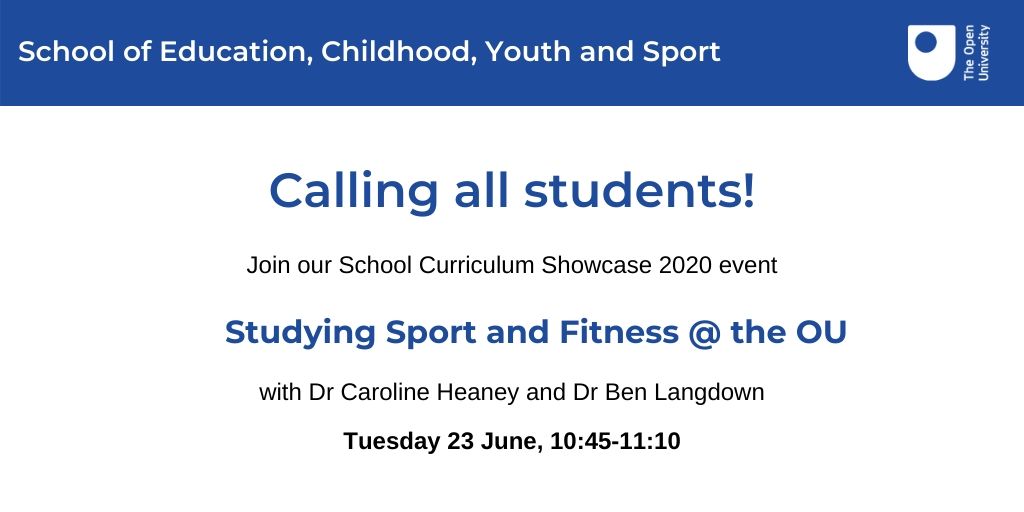 School of Education, Childhood, Youth and Sport

The Open University

Calling all students!

Join our School Curriculum Showcase 2020 event

Studying Sport and Fitness @ the OU

with Dr Caroline Heaney and Dr Ben Langdown

Tuesday 23 June, 10:45-11:10